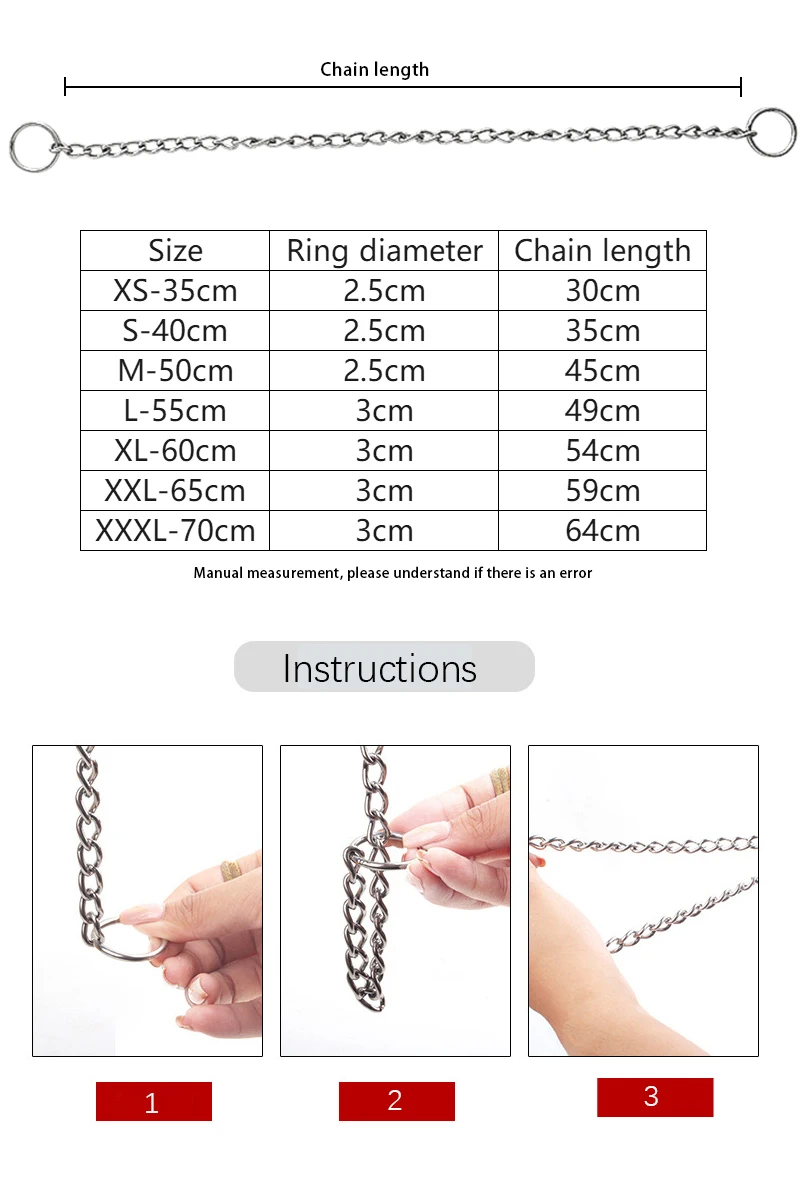 Chain length

| Size | Ring diameter | Chain length |
|---|---|---|
| XS-35cm | 2.5cm | 30cm |
| S-40cm | 2.5cm | 35cm |
| M-50cm | 2.5cm | 45cm |
| L-55cm | 3cm | 49cm |
| XL-60cm | 3cm | 54cm |
| XXL-65cm | 3cm | 59cm |
| XXXL-70cm | 3cm | 64cm |

Manual measurement, please understand if there is an error

Instructions

1

2

3